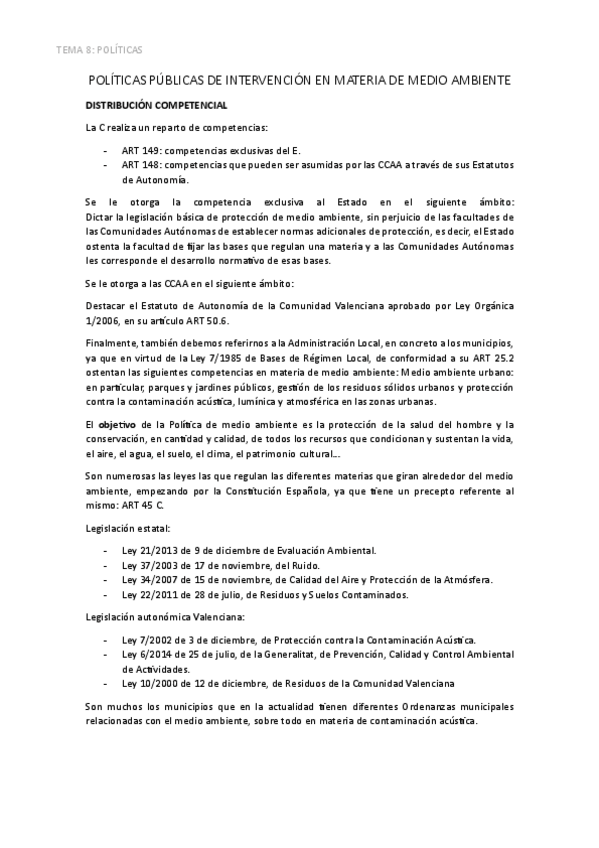 TEMA 8: POLÍTICAS

POLÍTICAS PÚBLICAS DE INTERVENCIÓN EN MATERIA DE MEDIO AMBIENTE

DISTRIBUCIÓN COMPETENCIAL

La C realiza un reparto de competencias:

- ART 149: competencias exclusivas del E.
- ART 148: competencias que pueden ser asumidas por las CCAA a través de sus Estatutos de Autonomía.

Se le otorga la competencia exclusiva al Estado en el siguiente ámbito: Dictar la legislación básica de protección de medio ambiente, sin perjuicio de las facultades de las Comunidades Autónomas de establecer normas adicionales de protección, es decir, el Estado ostenta la facultad de fijar las bases que regulan una materia y a las Comunidades Autónomas les corresponde el desarrollo normativo de esas bases.

Se le otorga a las CCAA en el siguiente ámbito:

Destacar el Estatuto de Autonomía de la Comunidad Valenciana aprobado por Ley Orgánica 1/2006, en su artículo ART 50.6.

Finalmente, también debemos referirnos a la Administración Local, en concreto a los municipios, ya que en virtud de la Ley 7/1985 de Bases de Régimen Local, de conformidad a su ART 25.2 ostentan las siguientes competencias en materia de medio ambiente: Medio ambiente urbano: en particular, parques y jardines públicos, gestión de los residuos sólidos urbanos y protección contra la contaminación acústica, lumínica y atmosférica en las zonas urbanas.

El objetivo de la Política de medio ambiente es la protección de la salud del hombre y la conservación, en cantidad y calidad, de todos los recursos que condicionan y sustentan la vida, el aire, el agua, el suelo, el clima, el patrimonio cultural...

Son numerosas las leyes las que regulan las diferentes materias que giran alrededor del medio ambiente, empezando por la Constitución Española, ya que tiene un precepto referente al mismo: ART 45 C.

Legislación estatal:

- Ley 21/2013 de 9 de diciembre de Evaluación Ambiental.
- Ley 37/2003 de 17 de noviembre, del Ruido.
- Ley 34/2007 de 15 de noviembre, de Calidad del Aire y Protección de la Atmósfera.
- Ley 22/2011 de 28 de julio, de Residuos y Suelos Contaminados.

Legislación autonómica Valenciana:

- Ley 7/2002 de 3 de diciembre, de Protección contra la Contaminación Acústica.
- Ley 6/2014 de 25 de julio, de la Generalitat, de Prevención, Calidad y Control Ambiental de Actividades.
- Ley 10/2000 de 12 de diciembre, de Residuos de la Comunidad Valenciana

Son muchos los municipios que en la actualidad tienen diferentes Ordenanzas municipales relacionadas con el medio ambiente, sobre todo en materia de contaminación acústica.